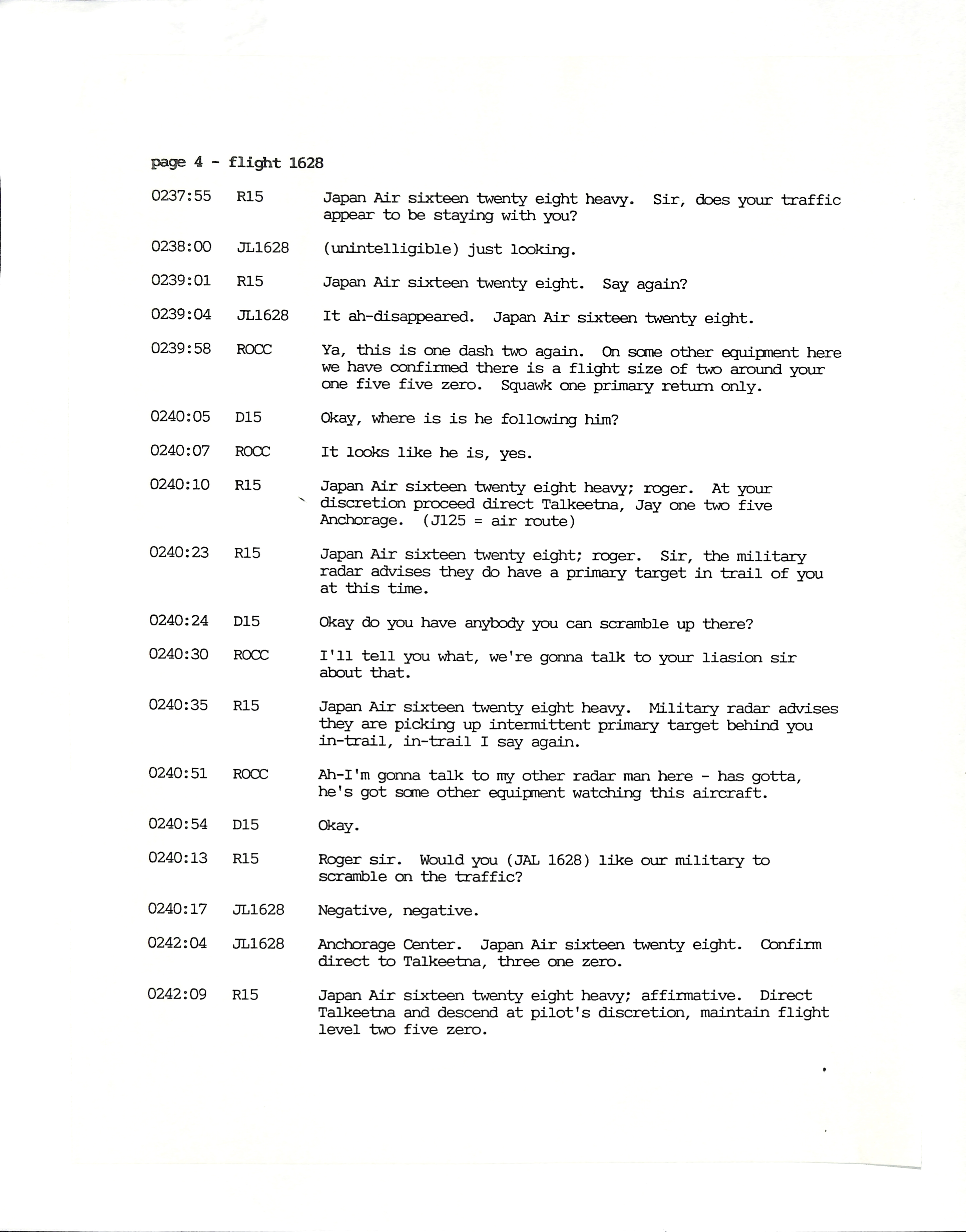 page 4 - flight 1628

0237:55 R15 Japan Air sixteen twenty eight heavy. Sir, does your traffic appear to be staying with you?

0238:00 JL1628 (unintelligible) just looking.

0239:01 R15 Japan Air sixteen twenty eight. Say again?

0239:04 JL1628 It ah-disappeared. Japan Air sixteen twenty eight.

0239:58 ROCC Ya, this is one dash two again. On some other equipment here we have confirmed there is a flight size of two around your one five five zero. Squawk one primary return only.

0240:05 D15 Okay, where is is he following him?

0240:07 ROCC It looks like he is, yes.

0240:10 R15 Japan Air sixteen twenty eight heavy; roger. At your discretion proceed direct Talkeetna, Jay one two five Anchorage. (J125 = air route)

0240:23 R15 Japan Air sixteen twenty eight; roger. Sir, the military radar advises they do have a primary target in trail of you at this time.

0240:24 D15 Okay do you have anybody you can scramble up there?

0240:30 ROCC I'll tell you what, we're gonna talk to your liasion sir about that.

0240:35 R15 Japan Air sixteen twenty eight heavy. Military radar advises they are picking up intermittent primary target behind you in-trail, in-trail I say again.

0240:51 ROCC Ah-I'm gonna talk to my other radar man here - has gotta, he's got some other equipment watching this aircraft.

0240:54 D15 Okay.

0240:13 R15 Roger sir. Would you (JAL 1628) like our military to scramble on the traffic?

0240:17 JL1628 Negative, negative.

0242:04 JL1628 Anchorage Center. Japan Air sixteen twenty eight. Confirm direct to Talkeetna, three one zero.

0242:09 R15 Japan Air sixteen twenty eight heavy; affirmative. Direct Talkeetna and descend at pilot's discretion, maintain flight level two five zero.